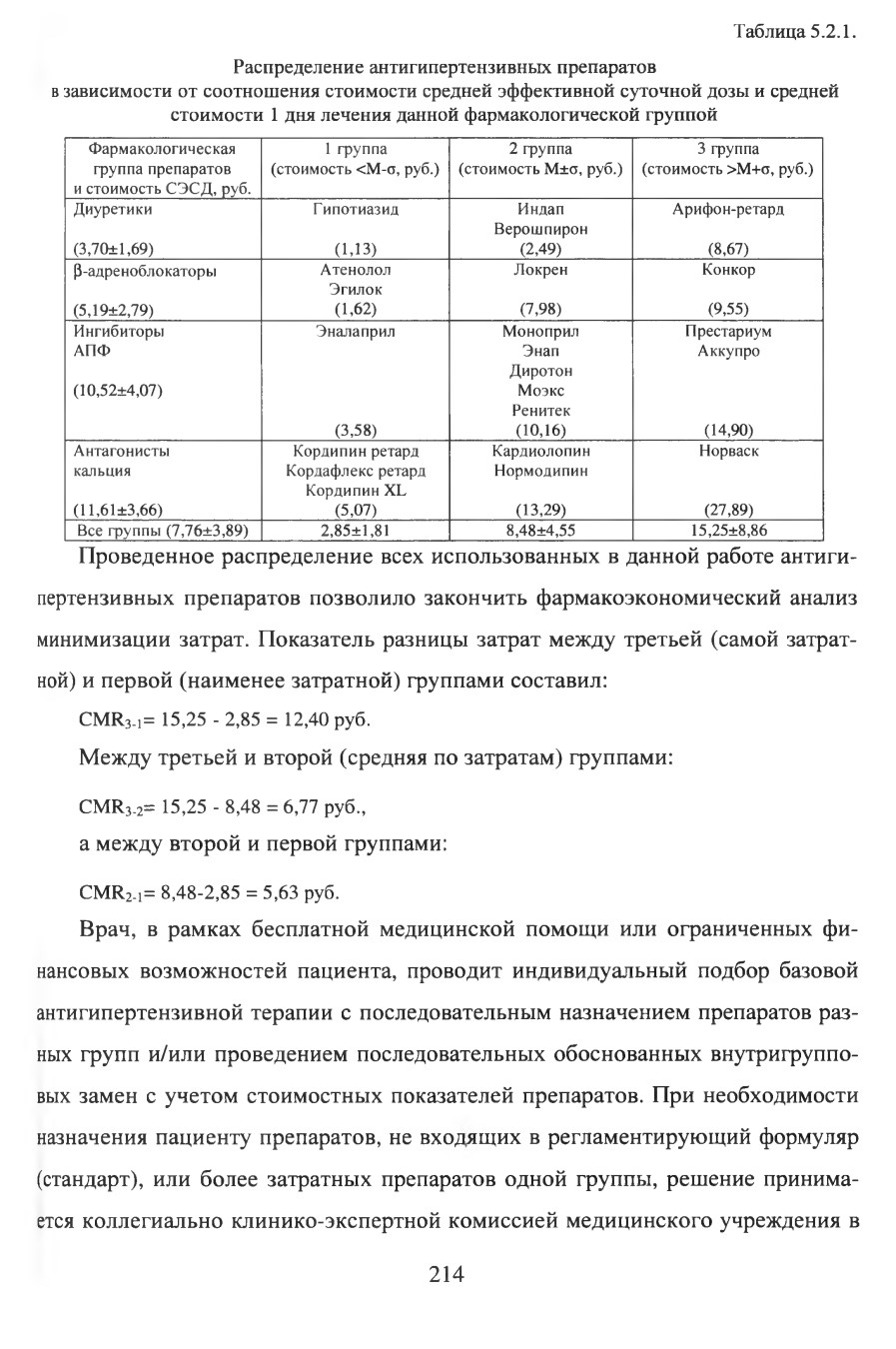 Таблица 5.2.1.

Распределение антигипертензивных препаратов в зависимости от соотношения стоимости средней эффективной суточной дозы и средней стоимости 1 дня лечения данной фармакологической группой

| Фармакологическая группа препаратов и стоимость СЭСД, руб. | 1 группа (стоимость <М-σ, руб.) | 2 группа (стоимость М±σ, руб.) | 3 группа (стоимость >М+σ, руб.) |
|---|---|---|---|
| Диуретики (3,70±1,69) | Гипотиазид (1,13) | Индап Верошпирон (2,49) | Арифон-ретард (8,67) |
| β-адреноблокаторы (5,19±2,79) | Атенолол Эгилок (1,62) | Локрен (7,98) | Конкор (9,55) |
| Ингибиторы АПФ (10,52±4,07) | Эналаприл (3,58) | Моноприл Энап Диротон Моэкс Ренитек (10,16) | Престариум Аккупро (14,90) |
| Антагонисты кальция (11,61±3,66) | Кордипин ретард Кордафлекс ретард Кордипин XL (5,07) | Кардиолопин Нормодипин (13,29) | Норваск (27,89) |
| Все группы (7,76±3,89) | 2,85±1,81 | 8,48±4,55 | 15,25±8,86 |

Проведенное распределение всех использованных в данной работе антигипертензивных препаратов позволило закончить фармакоэкономический анализ минимизации затрат. Показатель разницы затрат между третьей (самой затратной) и первой (наименее затратной) группами составил:

$CMR_{3-1}$= 15,25 - 2,85 = 12,40 руб.

Между третьей и второй (средняя по затратам) группами:

$CMR_{3-2}$= 15,25 - 8,48 = 6,77 руб.,

а между второй и первой группами:

$CMR_{2-1}$= 8,48-2,85 = 5,63 руб.

Врач, в рамках бесплатной медицинской помощи или ограниченных финансовых возможностей пациента, проводит индивидуальный подбор базовой антигипертензивной терапии с последовательным назначением препаратов разных групп и/или проведением последовательных обоснованных внутригрупповых замен с учетом стоимостных показателей препаратов. При необходимости назначения пациенту препаратов, не входящих в регламентирующий формуляр (стандарт), или более затратных препаратов одной группы, решение принимается коллегиально клинико-экспертной комиссией медицинского учреждения в

214